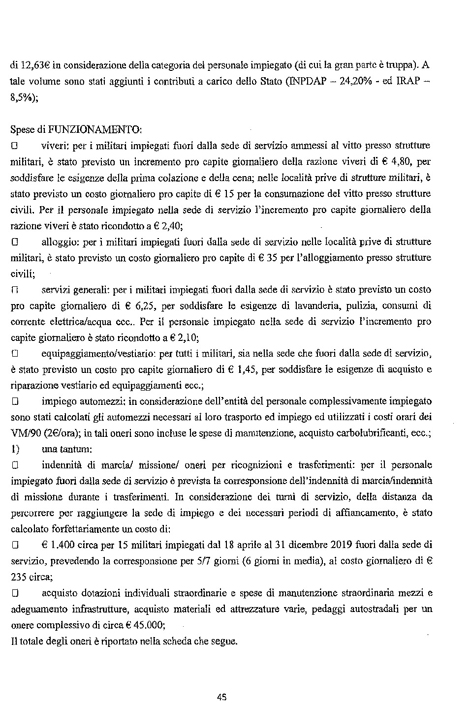 di 12,63€ in considerazione della categoria del personale impiegato (di cui la gran parte è truppa). A tale volume sono stati aggiunti i contributi a carico dello Stato (INPDAP – 24,20% - ed IRAP – 8,5%);

Spese di FUNZIONAMENTO:
□ viveri: per i militari impiegati fuori dalla sede di servizio ammessi al vitto presso strutture militari, è stato previsto un incremento pro capite giornaliero della razione viveri di € 4,80, per soddisfare le esigenze della prima colazione e della cena; nelle località prive di strutture militari, è stato previsto un costo giornaliero pro capite di € 15 per la consumazione del vitto presso strutture civili. Per il personale impiegato nella sede di servizio l'incremento pro capite giornaliero della razione viveri è stato ricondotto a € 2,40;
□ alloggio: per i militari impiegati fuori dalla sede di servizio nelle località prive di strutture militari, è stato previsto un costo giornaliero pro capite di € 35 per l'alloggiamento presso strutture civili;
□ servizi generali: per i militari impiegati fuori dalla sede di servizio è stato previsto un costo pro capite giornaliero di € 6,25, per soddisfare le esigenze di lavanderia, pulizia, consumi di corrente elettrica/acqua ecc.. Per il personale impiegato nella sede di servizio l'incremento pro capite giornaliero è stato ricondotto a € 2,10;
□ equipaggiamento/vestiario: per tutti i militari, sia nella sede che fuori dalla sede di servizio, è stato previsto un costo pro capite giornaliero di € 1,45, per soddisfare le esigenze di acquisto e riparazione vestiario ed equipaggiamenti ecc.;
□ impiego automezzi: in considerazione dell'entità del personale complessivamente impiegato sono stati calcolati gli automezzi necessari al loro trasporto ed impiego ed utilizzati i costi orari dei VM/90 (2€/ora); in tali oneri sono incluse le spese di manutenzione, acquisto carbolubrificanti, ecc.;
1) una tantum:
□ indennità di marcia/ missione/ oneri per ricognizioni e trasferimenti: per il personale impiegato fuori dalla sede di servizio è prevista la corresponsione dell'indennità di marcia/indennità di missione durante i trasferimenti. In considerazione dei turni di servizio, della distanza da percorrere per raggiungere la sede di impiego e dei necessari periodi di affiancamento, è stato calcolato forfettariamente un costo di:
□ € 1.400 circa per 15 militari impiegati dal 18 aprile al 31 dicembre 2019 fuori dalla sede di servizio, prevedendo la corresponsione per 5/7 giorni (6 giorni in media), al costo giornaliero di € 235 circa;
□ acquisto dotazioni individuali straordinarie e spese di manutenzione straordinaria mezzi e adeguamento infrastrutture, acquisto materiali ed attrezzature varie, pedaggi autostradali per un onere complessivo di circa € 45.000;
Il totale degli oneri è riportato nella scheda che segue.

45